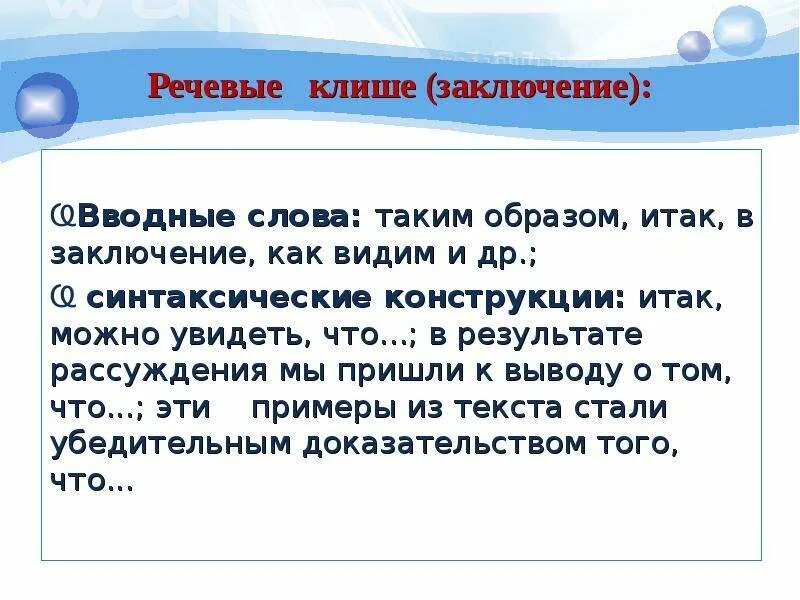 Речевые клише (заключение):

Вводные слова: таким образом, итак, в заключение, как видим и др.;

синтаксические конструкции: итак, можно увидеть, что...; в результате рассуждения мы пришли к выводу о том, что...; эти примеры из текста стали убедительным доказательством того, что...